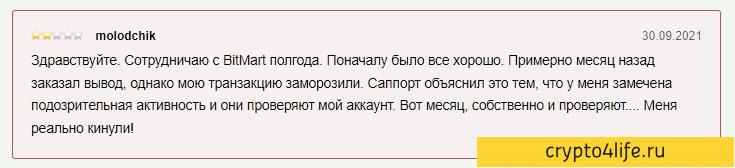 molodchik

30.09.2021

Здравствуйте. Сотрудничаю с BitMart полгода. Поначалу было все хорошо. Примерно месяц назад заказал вывод, однако мою транзакцию заморозили. Саппорт объяснил это тем, что у меня замечена подозрительная активность и они проверяют мой аккаунт. Вот месяц, собственно и проверяют.... Меня реально кинули!

crypto4life.ru